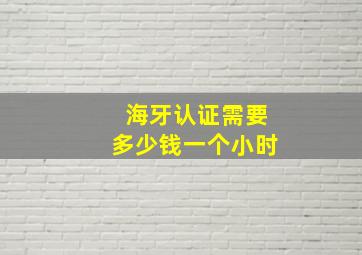 海牙认证需要
多少钱一个小时